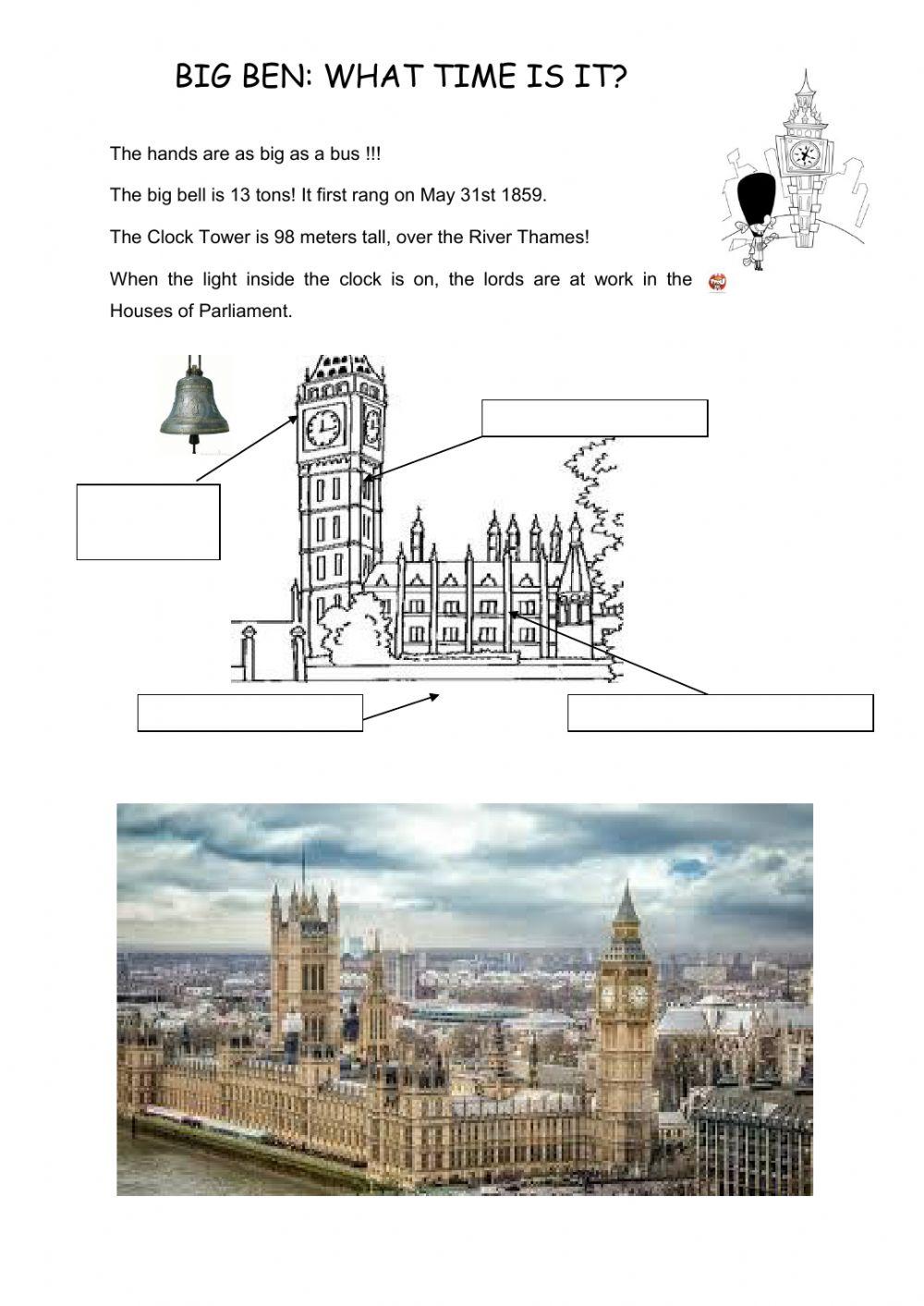 BIG BEN: WHAT TIME IS IT?

The hands are as big as a bus !!!

The big bell is 13 tons! It first rang on May 31st 1859.

The Clock Tower is 98 meters tall, over the River Thames!

When the light inside the clock is on, the lords are at work in the Houses of Parliament.